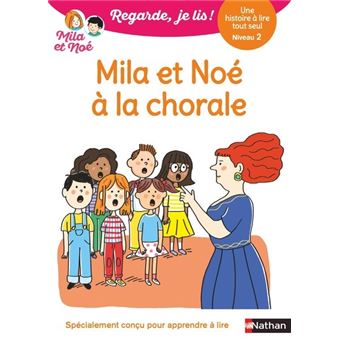 Mila et Noé

Regarde, je lis !

Une histoire à lire tout seul
Niveau 2

Mila et Noé à la chorale

Spécialement conçu pour apprendre à lire

Nathan